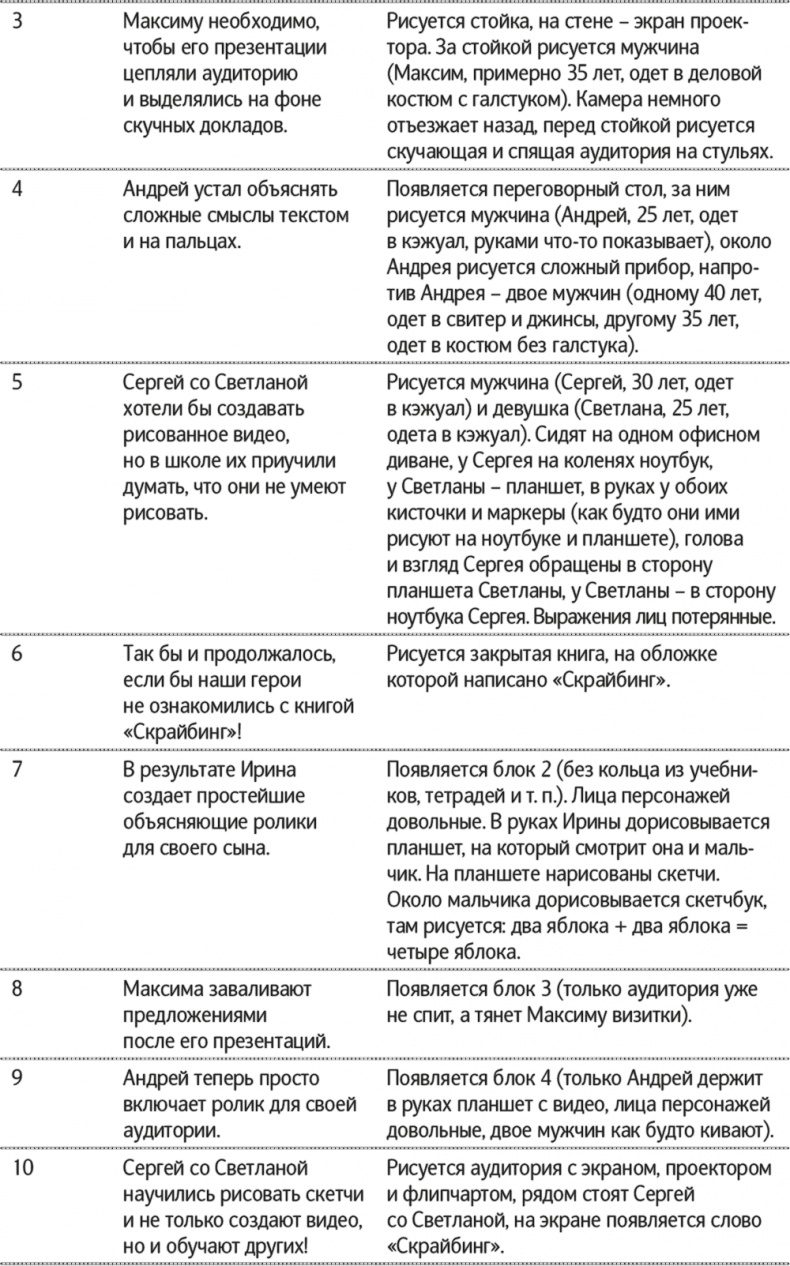 | | | |
|---|---|---|
| 3 | Максиму необходимо, чтобы его презентации цепляли аудиторию и выделялись на фоне скучных докладов. | Рисуется стойка, на стене – экран проектора. За стойкой рисуется мужчина (Максим, примерно 35 лет, одет в деловой костюм с галстуком). Камера немного отъезжает назад, перед стойкой рисуется скучающая и спящая аудитория на стульях. |
| 4 | Андрей устал объяснять сложные смыслы текстом и на пальцах. | Появляется переговорный стол, за ним рисуется мужчина (Андрей, 25 лет, одет в кэжуал, руками что-то показывает), около Андрея рисуется сложный прибор, напротив Андрея – двое мужчин (одному 40 лет, одет в свитер и джинсы, другому 35 лет, одет в костюм без галстука). |
| 5 | Сергей со Светланой хотели бы создавать рисованное видео, но в школе их приучили думать, что они не умеют рисовать. | Рисуется мужчина (Сергей, 30 лет, одет в кэжуал) и девушка (Светлана, 25 лет, одета в кэжуал). Сидят на одном офисном диване, у Сергея на коленях ноутбук, у Светланы – планшет, в руках у обоих кисточки и маркеры (как будто они ими рисуют на ноутбуке и планшете), голова и взгляд Сергея обращены в сторону планшета Светланы, у Светланы – в сторону ноутбука Сергея. Выражения лиц потерянные. |
| 6 | Так бы и продолжалось, если бы наши герои не ознакомились с книгой «Скрайбинг»! | Рисуется закрытая книга, на обложке которой написано «Скрайбинг». |
| 7 | В результате Ирина создает простейшие объясняющие ролики для своего сына. | Появляется блок 2 (без кольца из учебников, тетрадей и т. п.). Лица персонажей довольные. В руках Ирины дорисовывается планшет, на который смотрит она и мальчик. На планшете нарисованы скетчи. Около мальчика дорисовывается скетчбук, там рисуется: два яблока + два яблока = четыре яблока. |
| 8 | Максима заваливают предложениями после его презентаций. | Появляется блок 3 (только аудитория уже не спит, а тянет Максиму визитки). |
| 9 | Андрей теперь просто включает ролик для своей аудитории. | Появляется блок 4 (только Андрей держит в руках планшет с видео, лица персонажей довольные, двое мужчин как будто кивают). |
| 10 | Сергей со Светланой научились рисовать скетчи и не только создают видео, но и обучают других! | Рисуется аудитория с экраном, проектором и флипчартом, рядом стоят Сергей со Светланой, на экране появляется слово «Скрайбинг». |